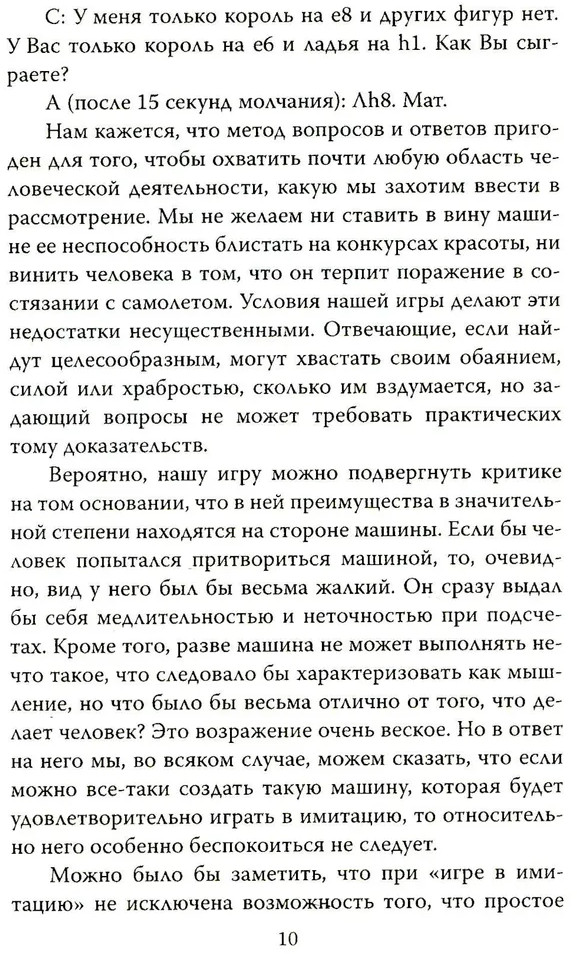 С: У меня только король на e8 и других фигур нет. У Вас только король на e6 и ладья на h1. Как Вы сыграете?

А (после 15 секунд молчания): Лh8. Мат.

Нам кажется, что метод вопросов и ответов пригоден для того, чтобы охватить почти любую область человеческой деятельности, какую мы захотим ввести в рассмотрение. Мы не желаем ни ставить в вину машине ее неспособность блистать на конкурсах красоты, ни винить человека в том, что он терпит поражение в состязании с самолетом. Условия нашей игры делают эти недостатки несущественными. Отвечающие, если найдут целесообразным, могут хвастать своим обаянием, силой или храбростью, сколько им вздумается, но задающий вопросы не может требовать практических тому доказательств.

Вероятно, нашу игру можно подвергнуть критике на том основании, что в ней преимущества в значительной степени находятся на стороне машины. Если бы человек попытался притвориться машиной, то, очевидно, вид у него был бы весьма жалкий. Он сразу выдал бы себя медлительностью и неточностью при подсчетах. Кроме того, разве машина не может выполнять нечто такое, что следовало бы характеризовать как мышление, но что было бы весьма отлично от того, что делает человек? Это возражение очень веское. Но в ответ на него мы, во всяком случае, можем сказать, что если можно все-таки создать такую машину, которая будет удовлетворительно играть в имитацию, то относительно него особенно беспокоиться не следует.

Можно было бы заметить, что при «игре в имитацию» не исключена возможность того, что простое

10